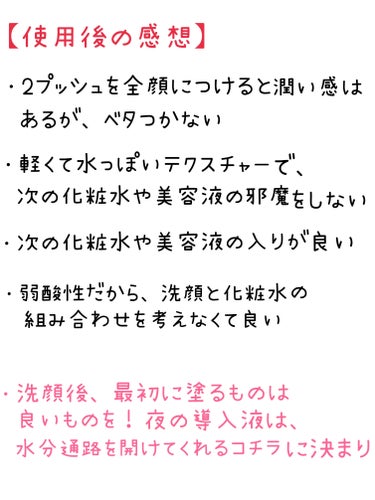 【使用後の感想】

・2プッシュを全顔につけると潤い感はあるが、ベタつかない

・軽くて水っぽいテクスチャーで、次の化粧水や美容液の邪魔をしない

・次の化粧水や美容液の入りが良い

・弱酸性だから、洗顔と化粧水の組み合わせを考えなくて良い

・洗顔後、最初に塗るものは良いものを！夜の導入液は、水分通路を開けてくれるコチラに決まり